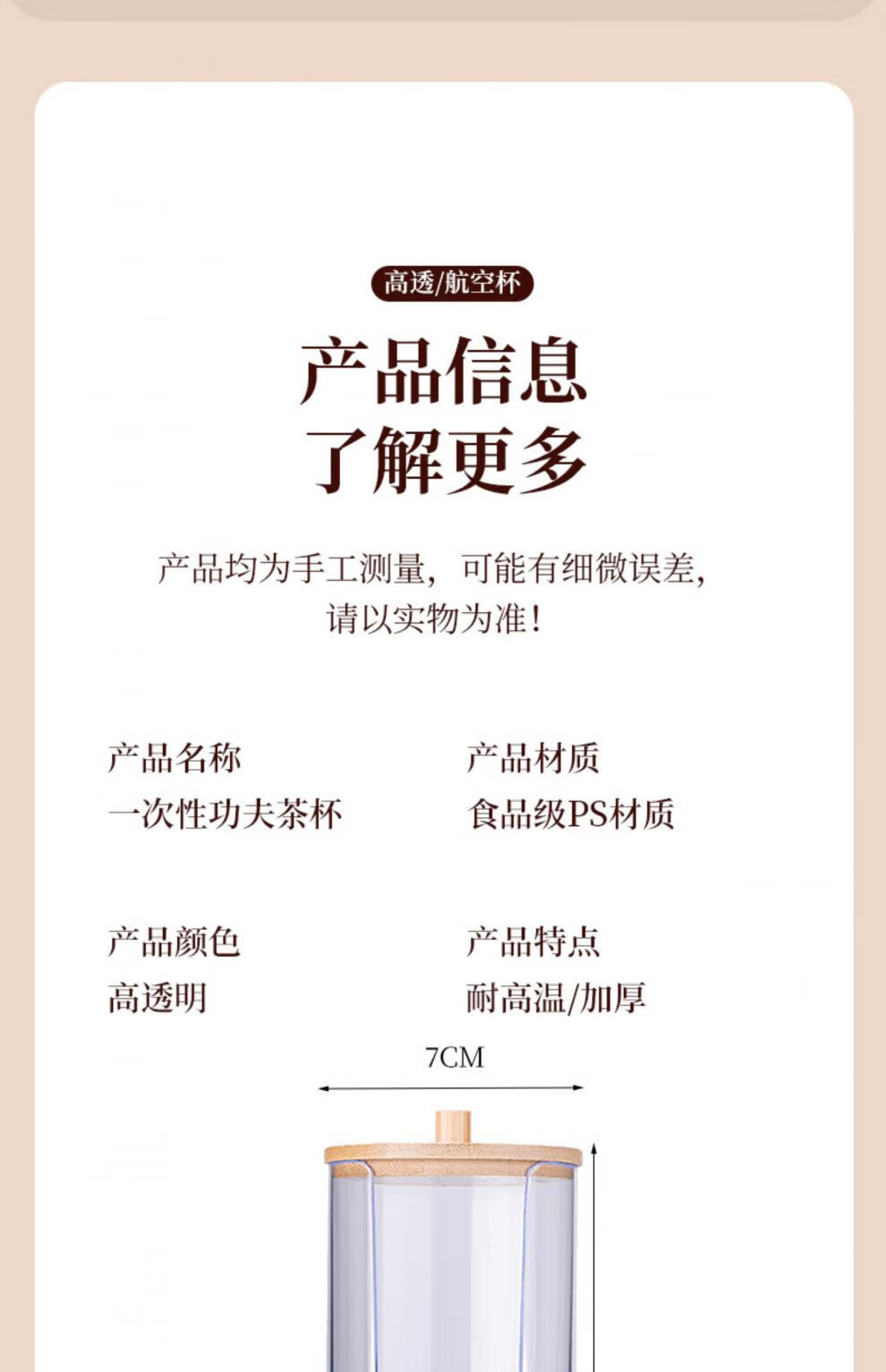 高透/航空杯

产品信息
了解更多

产品均为手工测量，可能有细微误差，
请以实物为准！

产品名称
一次性功夫茶杯

产品材质
食品级PS材质

产品颜色
高透明

产品特点
耐高温/加厚

7CM